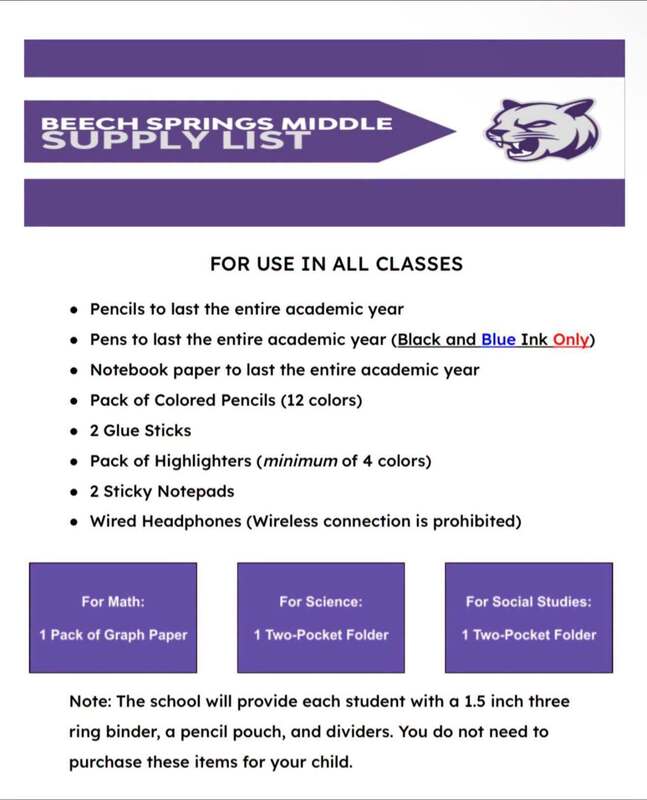 BEECH SPRINGS MIDDLE
SUPPLY LIST

FOR USE IN ALL CLASSES

• Pencils to last the entire academic year
• Pens to last the entire academic year (Black and Blue Ink Only)
• Notebook paper to last the entire academic year
• Pack of Colored Pencils (12 colors)
• 2 Glue Sticks
• Pack of Highlighters (minimum of 4 colors)
• 2 Sticky Notepads
• Wired Headphones (Wireless connection is prohibited)

For Math:
1 Pack of Graph Paper

For Science:
1 Two-Pocket Folder

For Social Studies:
1 Two-Pocket Folder

Note: The school will provide each student with a 1.5 inch three ring binder, a pencil pouch, and dividers. You do not need to purchase these items for your child.